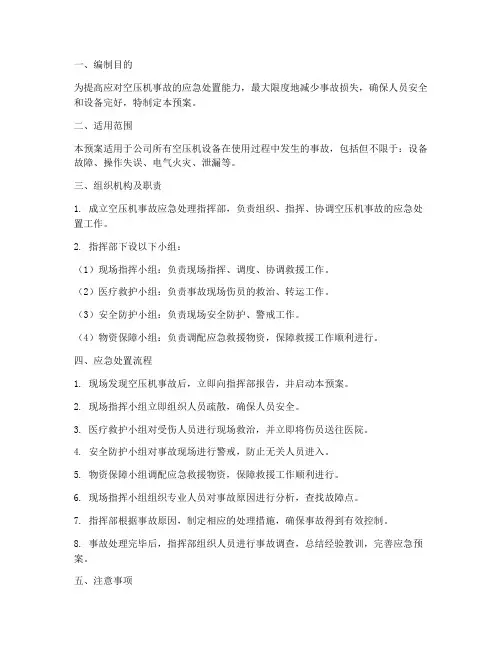 一、编制目的

为提高应对空压机事故的应急处置能力，最大限度地减少事故损失，确保人员安全和设备完好，特制定本预案。

二、适用范围

本预案适用于公司所有空压机设备在使用过程中发生的事故，包括但不限于：设备故障、操作失误、电气火灾、泄漏等。

三、组织机构及职责

1. 成立空压机事故应急处理指挥部，负责组织、指挥、协调空压机事故的应急处置工作。

2. 指挥部下设以下小组：

（1）现场指挥小组：负责现场指挥、调度、协调救援工作。

（2）医疗救护小组：负责事故现场伤员的救治、转运工作。

（3）安全防护小组：负责现场安全防护、警戒工作。

（4）物资保障小组：负责调配应急救援物资，保障救援工作顺利进行。

四、应急处置流程

1. 现场发现空压机事故后，立即向指挥部报告，并启动本预案。

2. 现场指挥小组立即组织人员疏散，确保人员安全。

3. 医疗救护小组对受伤人员进行现场救治，并立即将伤员送往医院。

4. 安全防护小组对事故现场进行警戒，防止无关人员进入。

5. 物资保障小组调配应急救援物资，保障救援工作顺利进行。

6. 现场指挥小组组织专业人员对事故原因进行分析，查找故障点。

7. 指挥部根据事故原因，制定相应的处理措施，确保事故得到有效控制。

8. 事故处理完毕后，指挥部组织人员进行事故调查，总结经验教训，完善应急预案。

五、注意事项